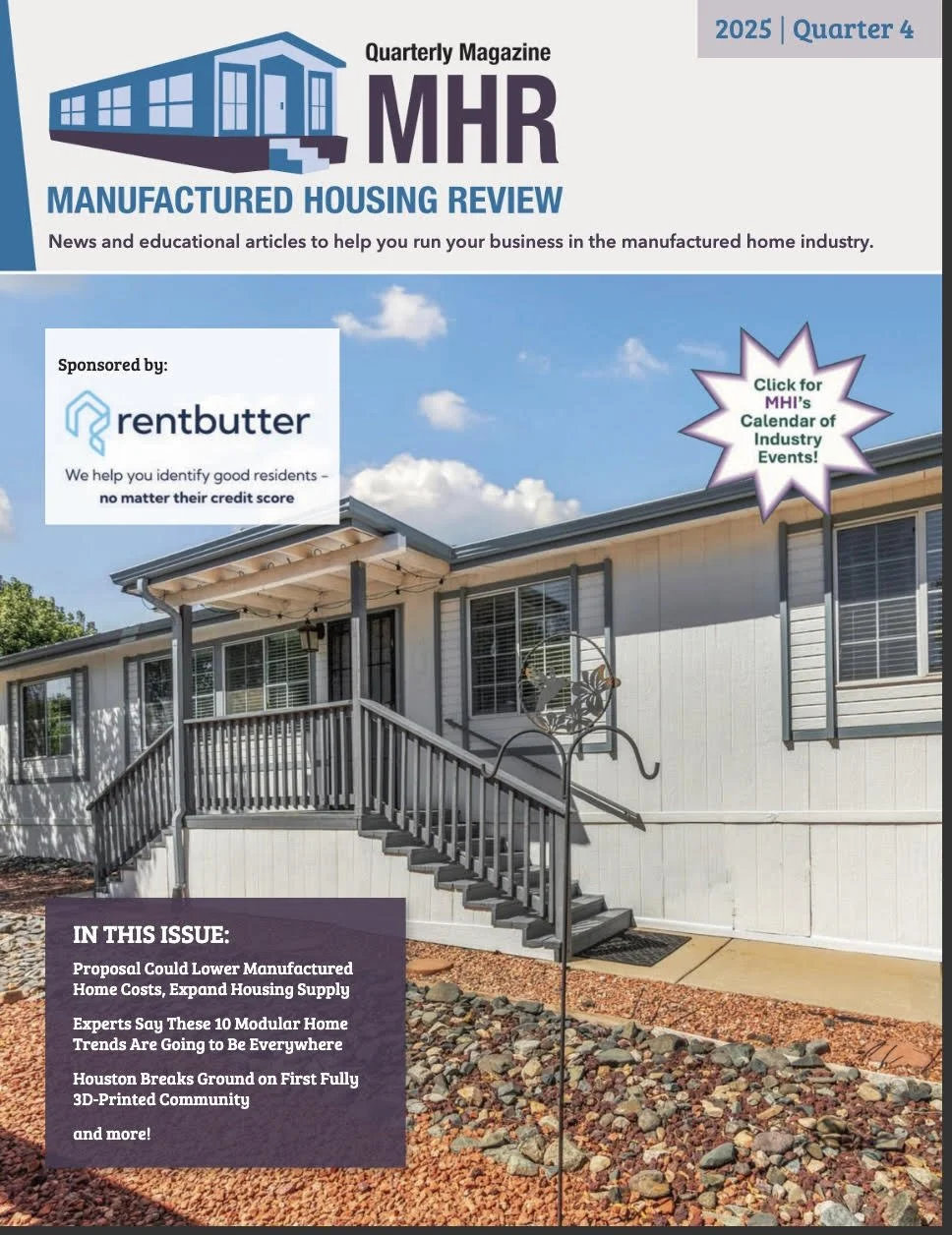 2025 | Quarter 4

Quarterly Magazine

MHR

MANUFACTURED HOUSING REVIEW

News and educational articles to help you run your business in the manufactured home industry.

Sponsored by:

rentbutter

We help you identify good residents – no matter their credit score

Click for MHI's Calendar of Industry Events!

IN THIS ISSUE:

Proposal Could Lower Manufactured Home Costs, Expand Housing Supply

Experts Say These 10 Modular Home Trends Are Going to Be Everywhere

Houston Breaks Ground on First Fully 3D-Printed Community

and more!